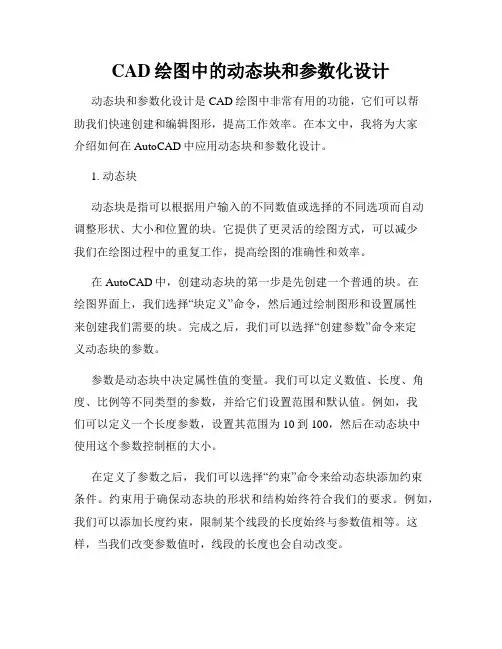 CAD 绘图中的动态块和参数化设计

动态块和参数化设计是 CAD 绘图中非常有用的功能，它们可以帮助我们快速创建和编辑图形，提高工作效率。在本文中，我将为大家介绍如何在 AutoCAD 中应用动态块和参数化设计。

1. 动态块

动态块是指可以根据用户输入的不同数值或选择的不同选项而自动调整形状、大小和位置的块。它提供了更灵活的绘图方式，可以减少我们在绘图过程中的重复工作，提高绘图的准确性和效率。

在 AutoCAD 中，创建动态块的第一步是先创建一个普通的块。在绘图界面上，我们选择“块定义”命令，然后通过绘制图形和设置属性来创建我们需要的块。完成之后，我们可以选择“创建参数”命令来定义动态块的参数。

参数是动态块中决定属性值的变量。我们可以定义数值、长度、角度、比例等不同类型的参数，并给它们设置范围和默认值。例如，我们可以定义一个长度参数，设置其范围为 10 到 100，然后在动态块中使用这个参数控制框的大小。

在定义了参数之后，我们可以选择“约束”命令来给动态块添加约束条件。约束用于确保动态块的形状和结构始终符合我们的要求。例如，我们可以添加长度约束，限制某个线段的长度始终与参数值相等。这样，当我们改变参数值时，线段的长度也会自动改变。